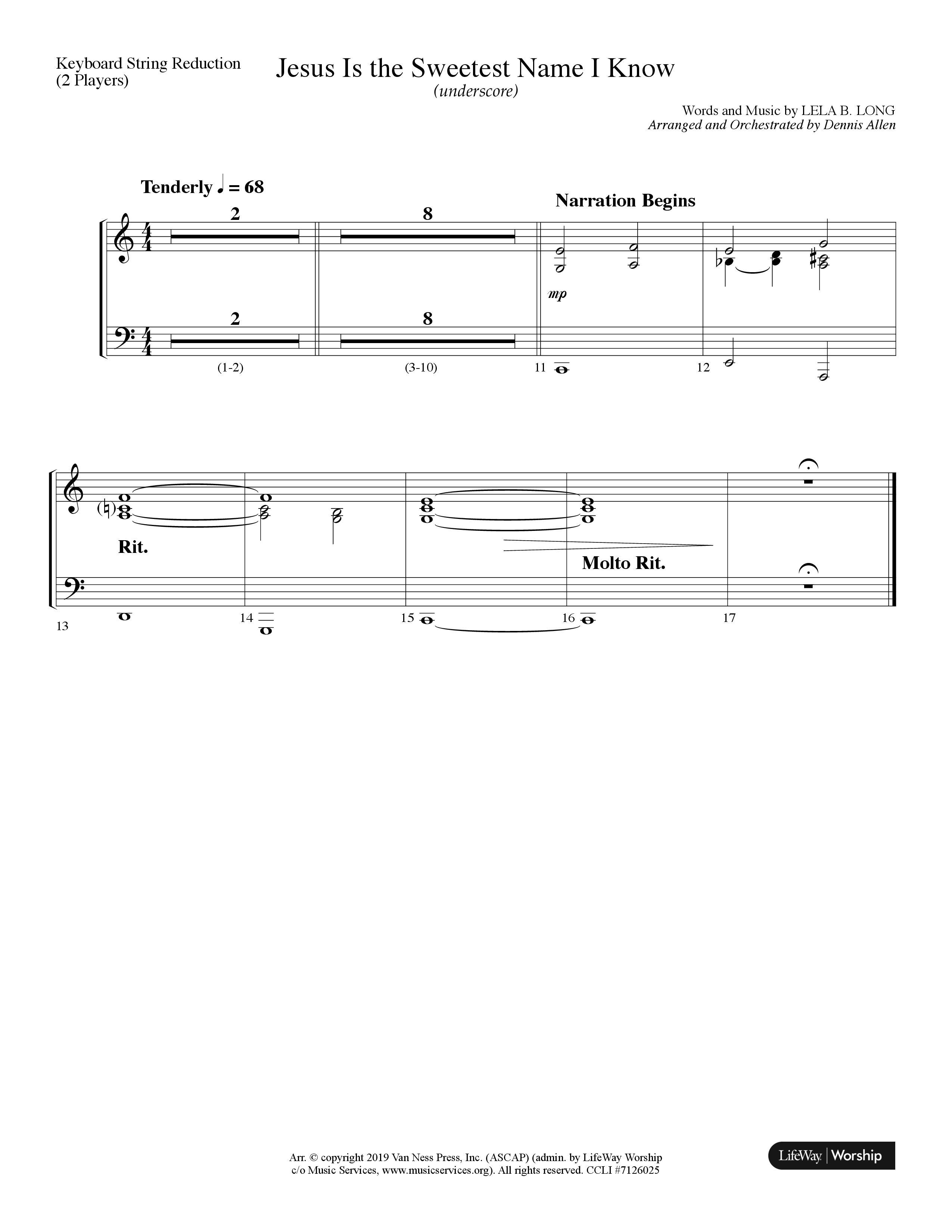 Keyboard String Reduction
(2 Players)

Jesus Is the Sweetest Name I Know

(underscore)

Words and Music by LELA B. LONG
Arranged and Orchestrated by Dennis Allen

Tenderly ♩ = 68

Narration Begins

2

8

mp

2

8

(1-2)

(3-10)

11

12

Rit.

Molto Rit.

13

14

15

16

17

Arr. © copyright 2019 Van Ness Press, Inc. (ASCAP) (admin. by LifeWay Worship c/o Music Services, www.musicservices.org). All rights reserved. CCLI #7126025

LifeWay | Worship